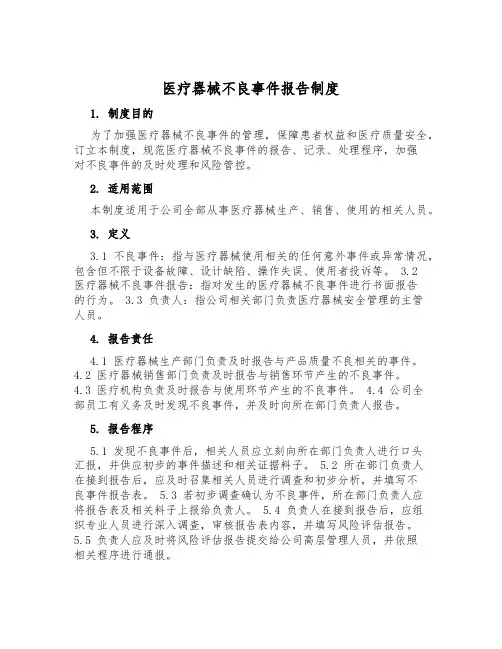 医疗器械不良事件报告制度

1. 制度目的

为了加强医疗器械不良事件的管理，保障患者权益和医疗质量安全，订立本制度，规范医疗器械不良事件的报告、记录、处理程序，加强对不良事件的及时处理和风险管控。

2. 适用范围

本制度适用于公司全部从事医疗器械生产、销售、使用的相关人员。

3. 定义

3.1 不良事件：指与医疗器械使用相关的任何意外事件或异常情况，包含但不限于设备故障、设计缺陷、操作失误、使用者投诉等。 3.2 医疗器械不良事件报告：指对发生的医疗器械不良事件进行书面报告的行为。 3.3 负责人：指公司相关部门负责医疗器械安全管理的主管人员。

4. 报告责任

4.1 医疗器械生产部门负责及时报告与产品质量不良相关的事件。 4.2 医疗器械销售部门负责及时报告与销售环节产生的不良事件。 4.3 医疗机构负责及时报告与使用环节产生的不良事件。 4.4 公司全部员工有义务及时发现不良事件，并及时向所在部门负责人报告。

5. 报告程序

5.1 发现不良事件后，相关人员应立刻向所在部门负责人进行口头汇报，并供应初步的事件描述和相关证据料子。 5.2 所在部门负责人在接到报告后，应及时召集相关人员进行调查和初步分析，并填写不良事件报告表。 5.3 若初步调查确认为不良事件，所在部门负责人应将报告表及相关料子上报给负责人。 5.4 负责人在接到报告后，应组织专业人员进行深入调查，审核报告表内容，并填写风险评估报告。 5.5 负责人应及时将风险评估报告提交给公司高层管理人员，并依照相关程序进行通报。